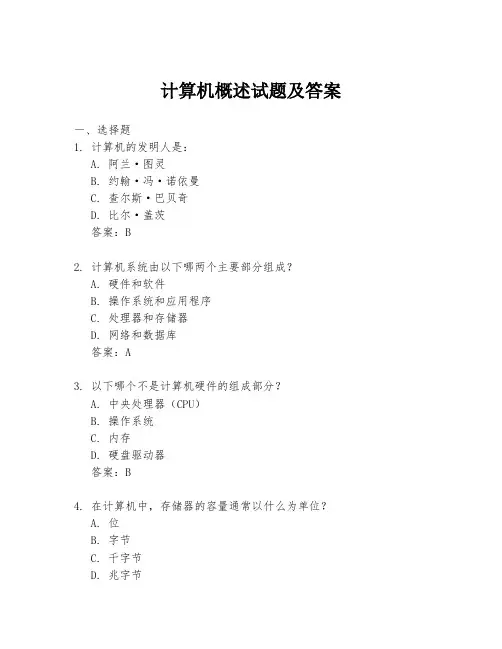 计算机概述试题及答案

一、选择题

1. 计算机的发明人是：

A. 阿兰·图灵

B. 约翰·冯·诺依曼

C. 查尔斯·巴贝奇

D. 比尔·盖茨

答案：B

2. 计算机系统由以下哪两个主要部分组成？

A. 硬件和软件

B. 操作系统和应用程序

C. 处理器和存储器

D. 网络和数据库

答案：A

3. 以下哪个不是计算机硬件的组成部分？

A. 中央处理器（CPU）

B. 操作系统

C. 内存

D. 硬盘驱动器

答案：B

4. 在计算机中，存储器的容量通常以什么为单位？

A. 位

B. 字节

C. 千字节

D. 兆字节